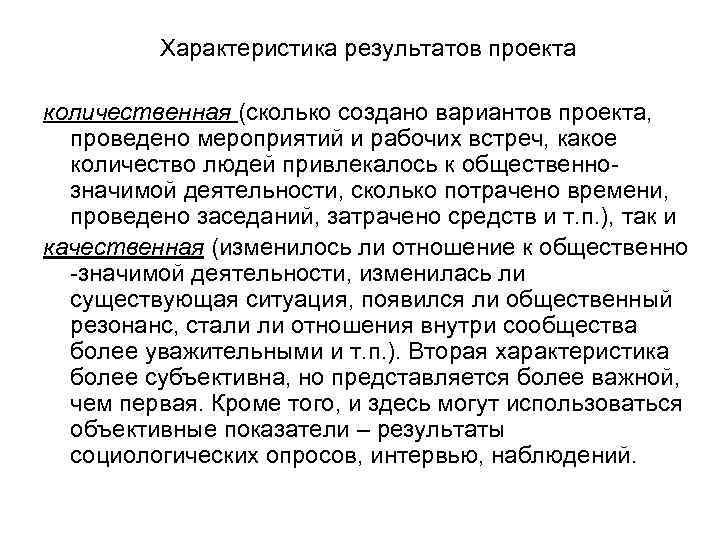 Характеристика результатов проекта

количественная (сколько создано вариантов проекта, проведено мероприятий и рабочих встреч, какое количество людей привлекалось к общественно-значимой деятельности, сколько потрачено времени, проведено заседаний, затрачено средств и т.п.), так и

качественная (изменилось ли отношение к общественно -значимой деятельности, изменилась ли существующая ситуация, появился ли общественный резонанс, стали ли отношения внутри сообщества более уважительными и т.п.). Вторая характеристика более субъективна, но представляется более важной, чем первая. Кроме того, и здесь могут использоваться объективные показатели – результаты социологических опросов, интервью, наблюдений.